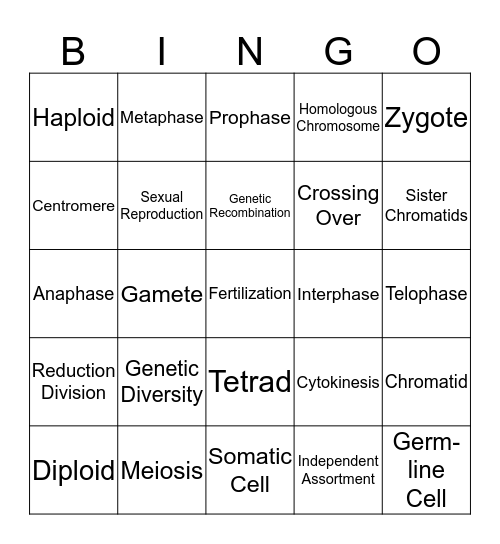 | B | I | N | G | O |
|---|---|---|---|---|
| Haploid | Metaphase | Prophase | Homologous Chromosome | Zygote |
| Centromere | Sexual Reproduction | Genetic Recombination | Crossing Over | Sister Chromatids |
| Anaphase | Gamete | Fertilization | Interphase | Telophase |
| Reduction Division | Genetic Diversity | Tetrad | Cytokinesis | Chromatid |
| Diploid | Meiosis | Somatic Cell | Independent Assortment | Germ-line Cell |